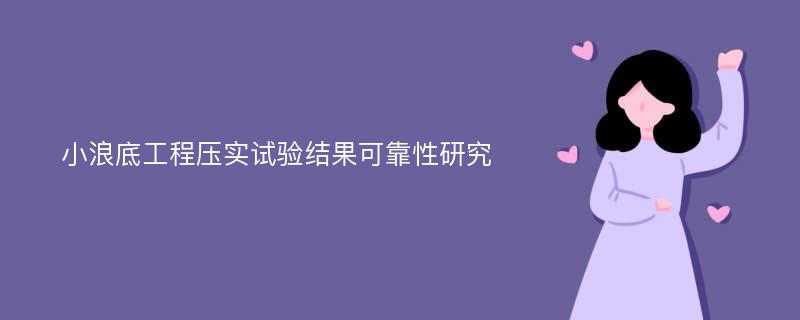 小浪底工程压实试验结果可靠性研究